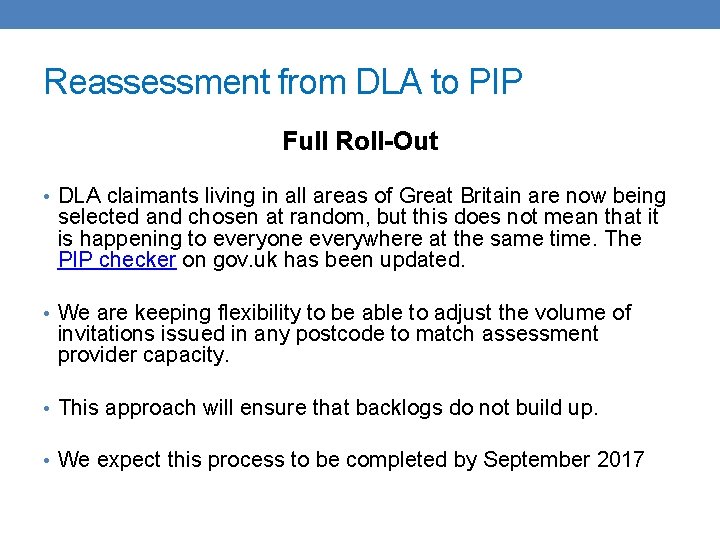 Reassessment from DLA to PIP

Full Roll-Out

• DLA claimants living in all areas of Great Britain are now being selected and chosen at random, but this does not mean that it is happening to everyone everywhere at the same time. The PIP checker on gov.uk has been updated.

• We are keeping flexibility to be able to adjust the volume of invitations issued in any postcode to match assessment provider capacity.

• This approach will ensure that backlogs do not build up.

• We expect this process to be completed by September 2017